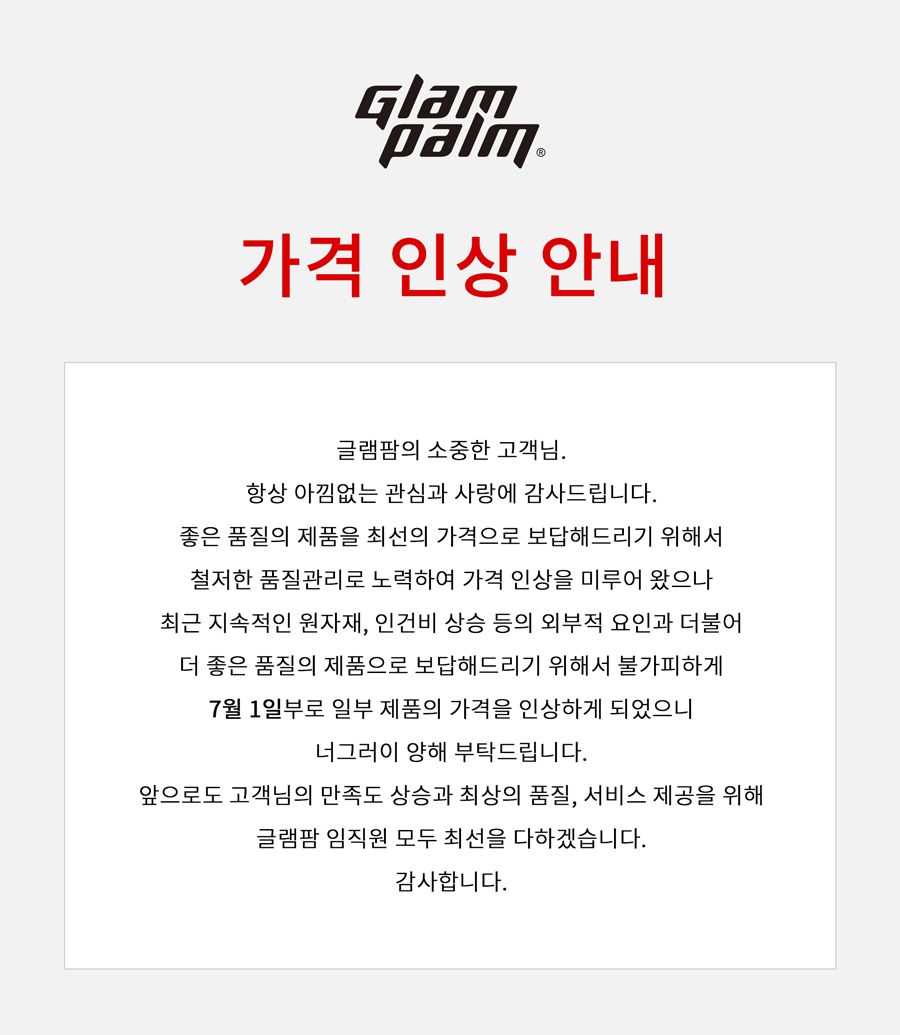 Glam palm®

가격 인상 안내

글램팜의 소중한 고객님.
항상 아낌없는 관심과 사랑에 감사드립니다.
좋은 품질의 제품을 최선의 가격으로 보답해드리기 위해서
철저한 품질관리로 노력하여 가격 인상을 미루어 왔으나
최근 지속적인 원자재, 인건비 상승 등의 외부적 요인과 더불어
더 좋은 품질의 제품으로 보답해드리기 위해서 불가피하게
7월 1일부로 일부 제품의 가격을 인상하게 되었으니
너그러이 양해 부탁드립니다.
앞으로도 고객님의 만족도 상승과 최상의 품질, 서비스 제공을 위해
글램팜 임직원 모두 최선을 다하겠습니다.
감사합니다.